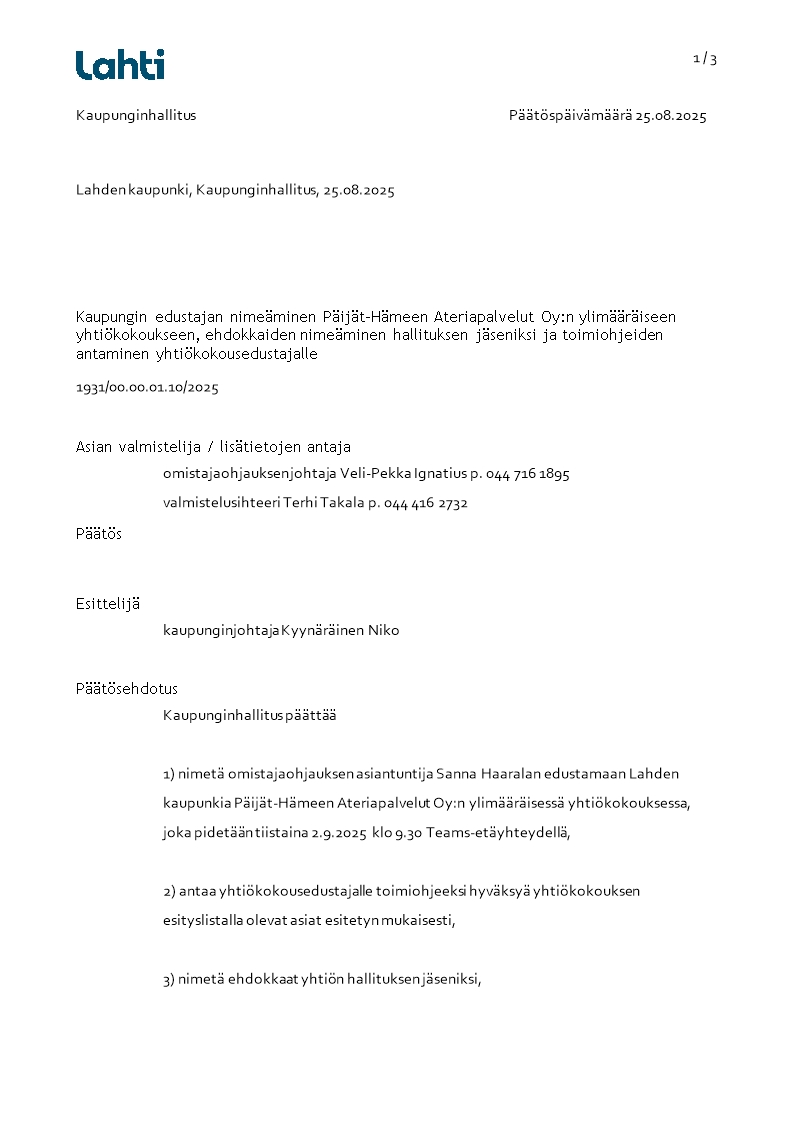 Lahti

1 / 3

Kaupunginhallitus

Päätöspäivämäärä 25.08.2025

Lahden kaupunki, Kaupunginhallitus, 25.08.2025

Kaupungin edustajan nimeäminen Päijät-Hämeen Ateriapalvelut Oy:n ylimääräiseen yhtiökokoukseen, ehdokkaiden nimeäminen hallituksen jäseniksi ja toimiohjeiden antaminen yhtiökokousedustajalle

1931/00.00.01.10/2025

Asian valmistelija / lisätietojen antaja

omistajaohjauksenjohtaja Veli-Pekka Ignatius p. 044 716 1895

valmistelusihteeri Terhi Takala p. 044 416 2732

Päätös

Esittelijä

kaupunginjohtaja Kyynäräinen Niko

Päätösehdotus

Kaupunginhallitus päättää

1) nimetä omistajaohjauksen asiantuntija Sanna Haaralan edustamaan Lahden kaupunkia Päijät-Hämeen Ateriapalvelut Oy:n ylimääräisessä yhtiökokouksessa, joka pidetään tiistaina 2.9.2025 klo 9.30 Teams-etäyhteydellä,

2) antaa yhtiökokousedustajalle toimiohjeeksi hyväksyä yhtiökokouksen esityslistalla olevat asiat esitetyn mukaisesti,

3) nimetä ehdokkaat yhtiön hallituksen jäseniksi,